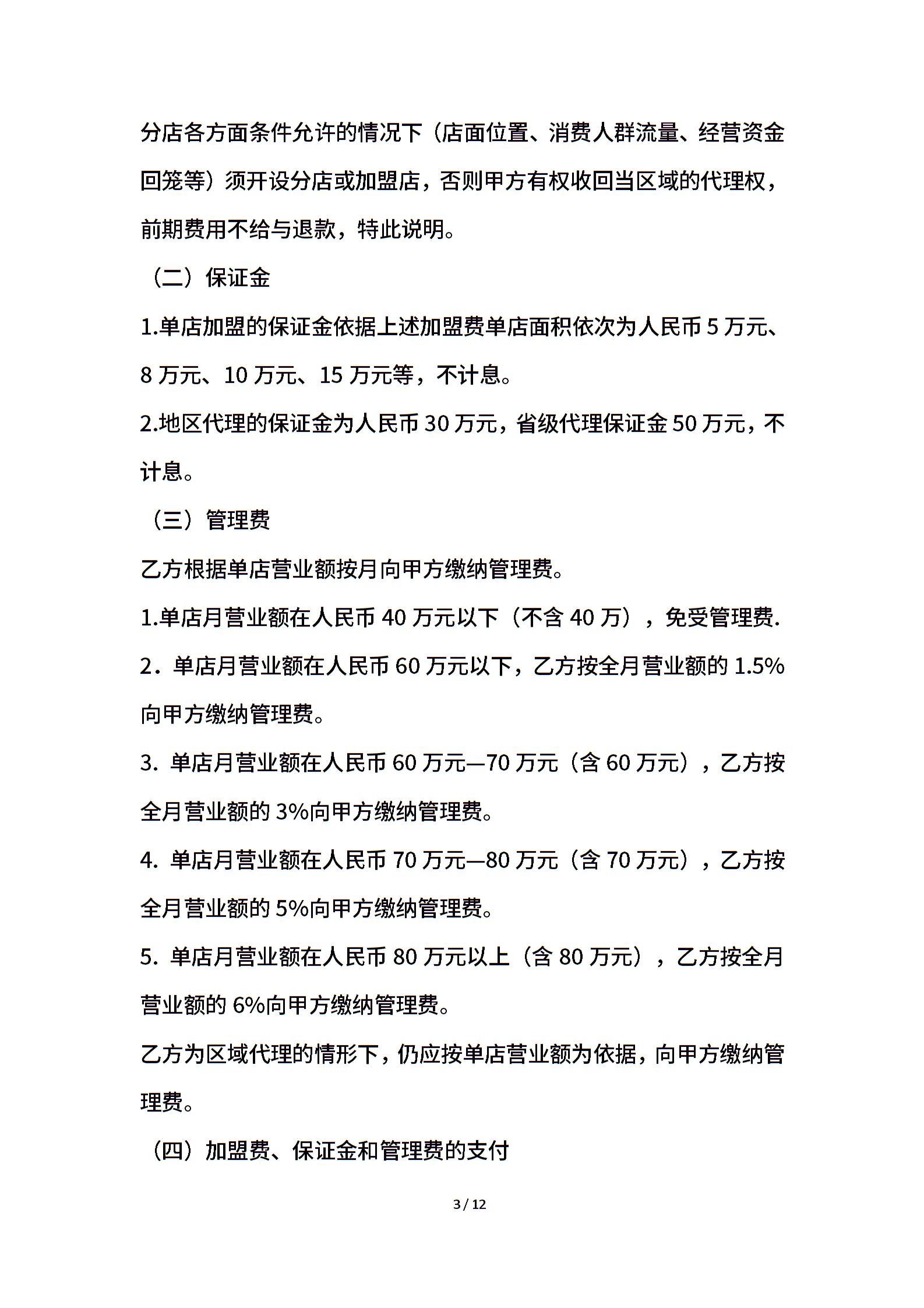 分店各方面条件允许的情况下（店面位置、消费人群流量、经营资金回笼等）须开设分店或加盟店，否则甲方有权收回当区域的代理权，前期费用不给与退款，特此说明。

（二）保证金

1.单店加盟的保证金依据上述加盟费单店面积依次为人民币 5 万元、8 万元、10 万元、15 万元等，不计息。

2.地区代理的保证金为人民币 30 万元，省级代理保证金 50 万元，不计息。

（三）管理费

乙方根据单店营业额按月向甲方缴纳管理费。

1.单店月营业额在人民币 40 万元以下（不含 40 万），免受管理费.

2．单店月营业额在人民币 60 万元以下，乙方按全月营业额的 1.5%向甲方缴纳管理费。

3. 单店月营业额在人民币 60 万元—70 万元（含 60 万元），乙方按全月营业额的 3%向甲方缴纳管理费。

4. 单店月营业额在人民币 70 万元—80 万元（含 70 万元），乙方按全月营业额的 5%向甲方缴纳管理费。

5. 单店月营业额在人民币 80 万元以上（含 80 万元），乙方按全月营业额的 6%向甲方缴纳管理费。

乙方为区域代理的情形下，仍应按单店营业额为依据，向甲方缴纳管理费。

（四）加盟费、保证金和管理费的支付

3 / 12